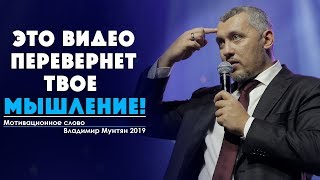 ЭТО ВИДЕО ПЕРЕВЕРНЕТ ТВОЕ МЫШЛЕНИЕ!

Мотивационное слово

Владимир Мунтян 2019